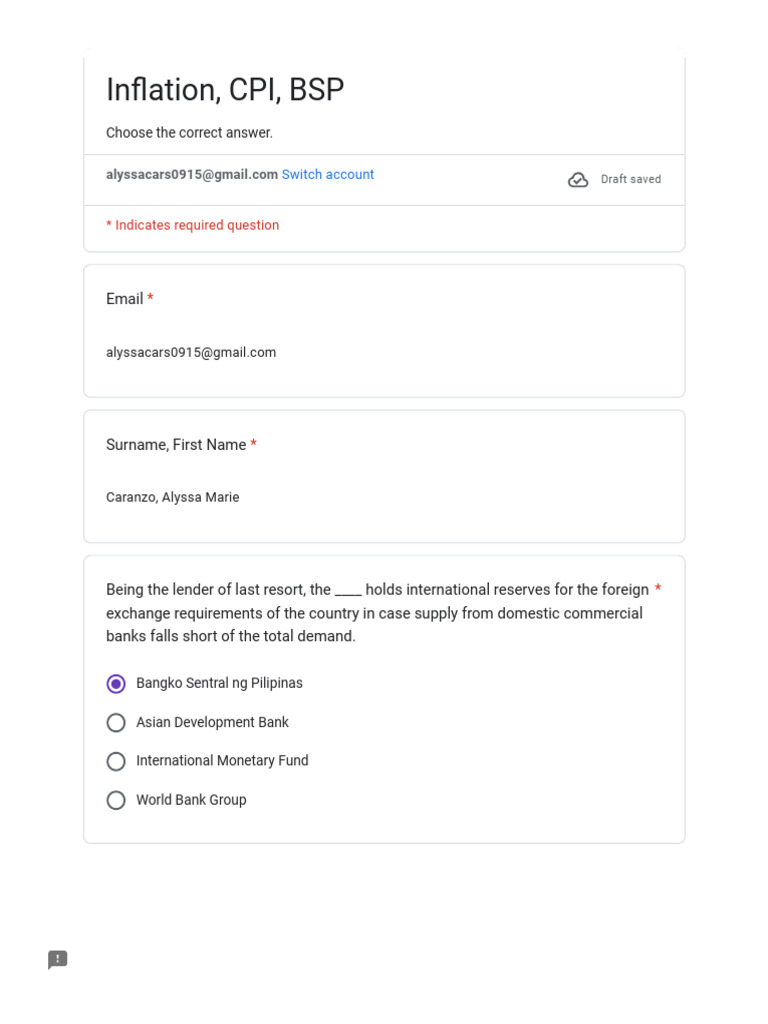 Inflation, CPI, BSP

Choose the correct answer.

alyssacars0915@gmail.com Switch account

Draft saved

* Indicates required question

Email *

alyssacars0915@gmail.com

Surname, First Name *

Caranzo, Alyssa Marie

Being the lender of last resort, the ____ holds international reserves for the foreign exchange requirements of the country in case supply from domestic commercial banks falls short of the total demand. *

Bangko Sentral ng Pilipinas

Asian Development Bank

International Monetary Fund

World Bank Group